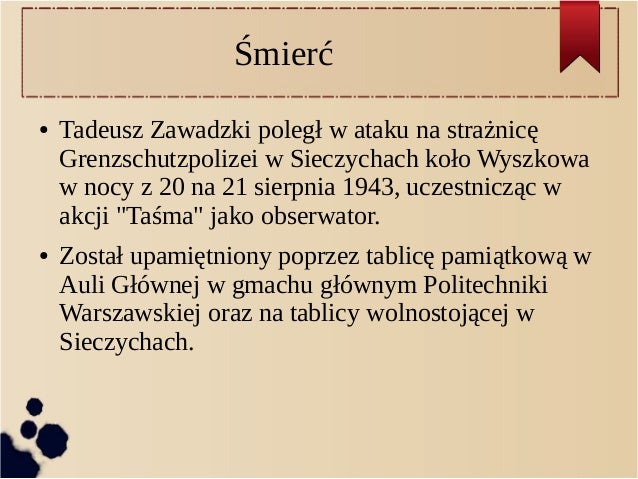 Śmierć

• Tadeusz Zawadzki poległ w ataku na strażnicę Grenzschutzpolizei w Sieczychach koło Wyszkowa w nocy z 20 na 21 sierpnia 1943, uczestnicząc w akcji "Taśma" jako obserwator.

• Został upamiętniony poprzez tablicę pamiątkową w Auli Głównej w gmachu głównym Politechniki Warszawskiej oraz na tablicy wolnostojącej w Sieczychach.